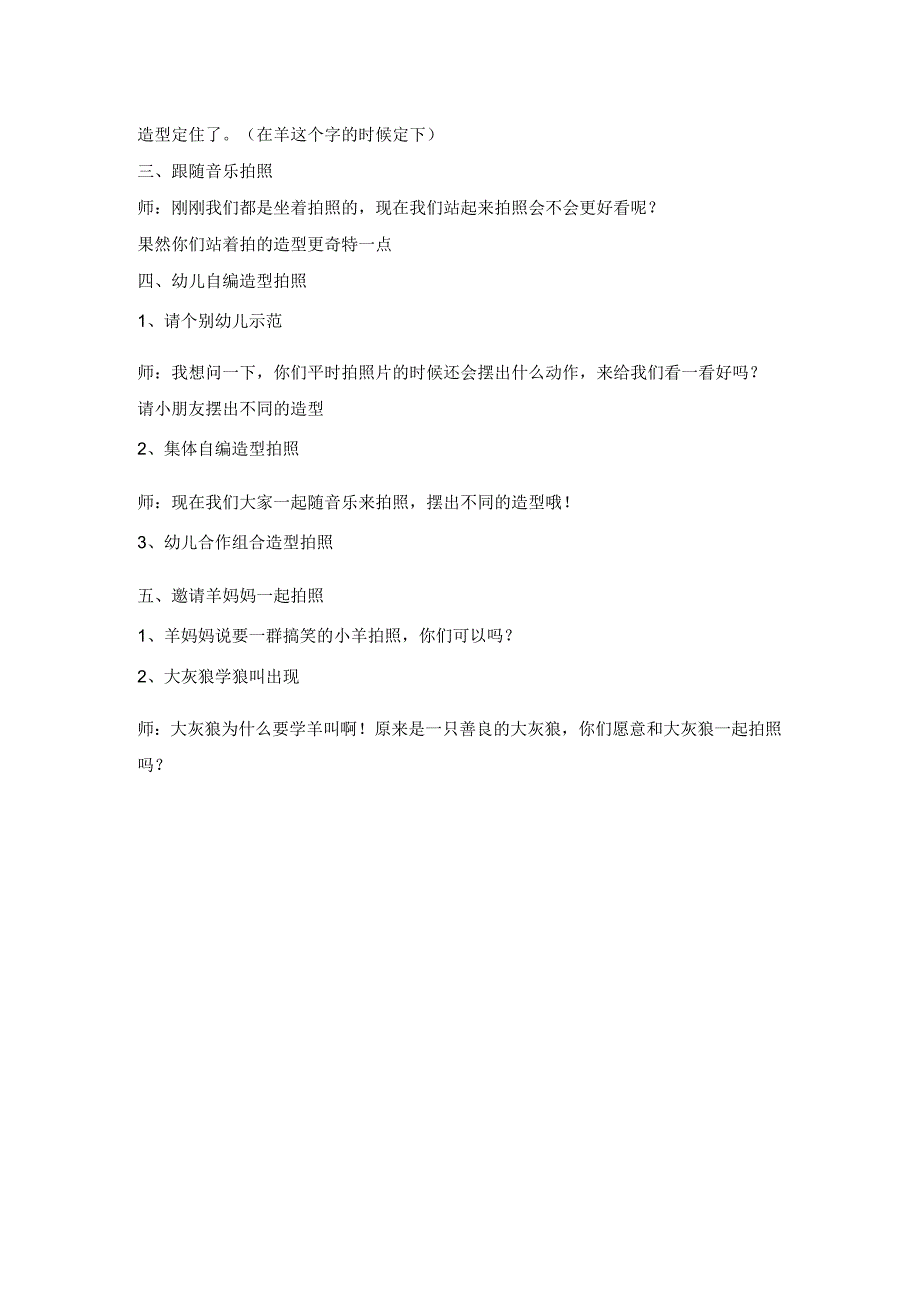 造型定住了。（在羊这个字的时候定下）

三、跟随音乐拍照

师：刚刚我们都是坐着拍照的，现在我们站起来拍照会不会更好看呢？

果然你们站着拍的造型更奇特一点

四、幼儿自编造型拍照

1、请个别幼儿示范

师：我想问一下，你们平时拍照片的时候还会摆出什么动作，来给我们看一看好吗？

请小朋友摆出不同的造型

2、集体自编造型拍照

师：现在我们大家一起随音乐来拍照，摆出不同的造型哦！

3、幼儿合作组合造型拍照

五、邀请羊妈妈一起拍照

1、羊妈妈说要一群搞笑的小羊拍照，你们可以吗？

2、大灰狼学狼叫出现

师：大灰狼为什么要学羊叫啊！原来是一只善良的大灰狼，你们愿意和大灰狼一起拍照吗？